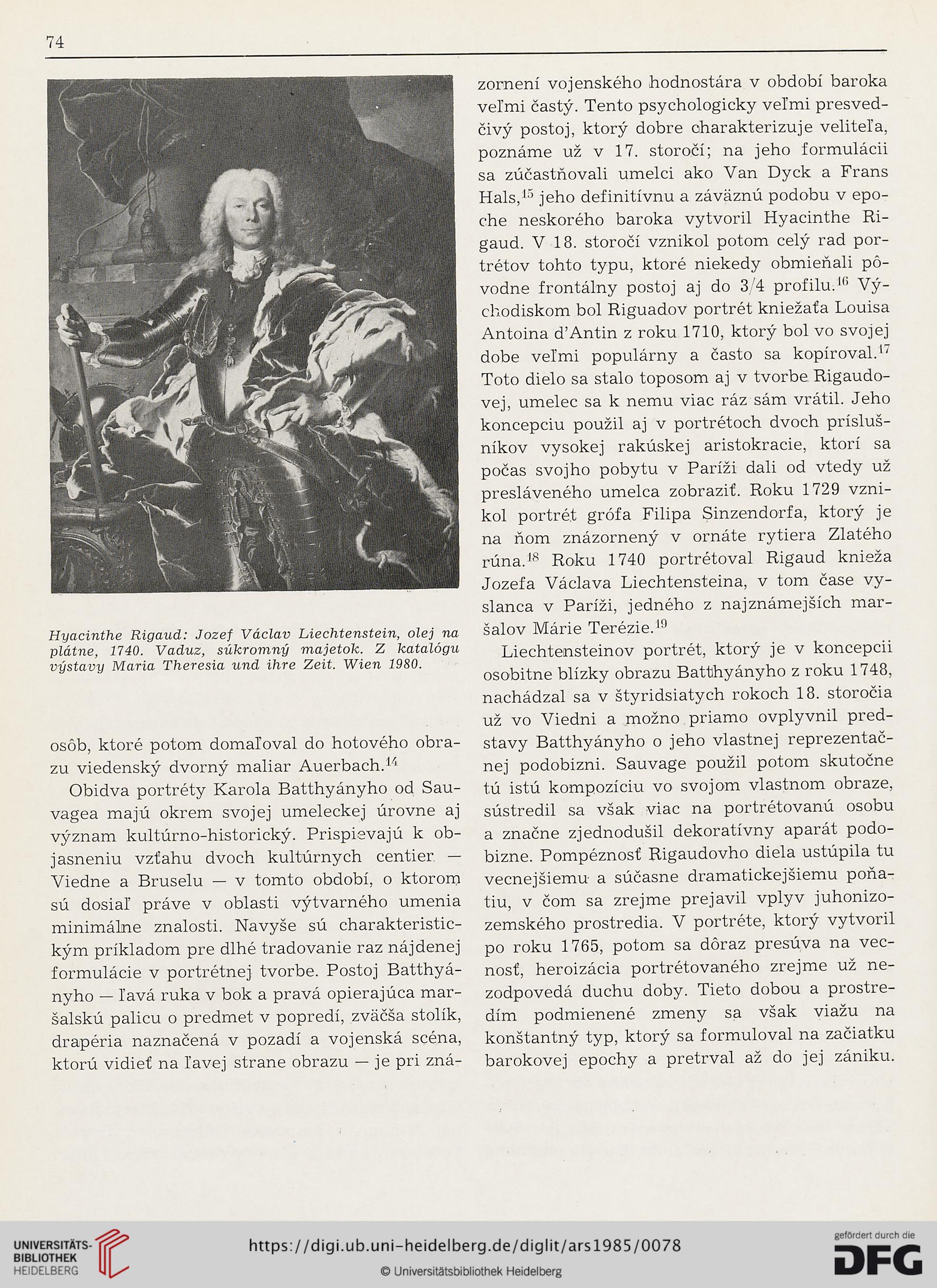 74

Hyacinthe Rigaud: Jozef Václav Liechtenstein, olej na plátne, 1740. Vaduz, súkromný majetok. Z katalógu výstavy Maria Theresia und ihre Zeit. Wien 1980.

osôb, ktoré potom domaľoval do hotového obrazu viedenský dvorný maliar Auerbach.$^{14}$

Obidva portréty Karola Batthyányho od Sauvagea majú okrem svojej umeleckej úrovne aj význam kultúrno-historický. Prispievajú k objasneniu vzťahu dvoch kultúrnych centier — Viedne a Bruselu — v tomto období, o ktorom sú dosiaľ práve v oblasti výtvarného umenia minimálne znalosti. Navyše sú charakteristickým príkladom pre dlhé tradovanie raz nájdenej formulácie v portrétnej tvorbe. Postoj Batthyányho — ľavá ruka v bok a pravá opierajúca maršalskú palicu o predmet v popredí, zväčša stolík, drapéria naznačená v pozadí a vojenská scéna, ktorú vidieť na ľavej strane obrazu — je pri znázornení vojenského hodnostára v období baroka veľmi častý. Tento psychologicky veľmi presvedčivý postoj, ktorý dobre charakterizuje veliteľa, poznáme už v 17. storočí; na jeho formulácii sa zúčastňovali umelci ako Van Dyck a Frans Hals,$^{15}$ jeho definitívnu a záväznú podobu v epoche neskorého baroka vytvoril Hyacinthe Rigaud. V 18. storočí vznikol potom celý rad portrétov tohto typu, ktoré niekedy obmieňali pôvodne frontálny postoj aj do 3/4 profilu.$^{16}$ Východiskom bol Riguadov portrét kniežaťa Louisa Antoina d'Antin z roku 1710, ktorý bol vo svojej dobe veľmi populárny a často sa kopíroval.$^{17}$ Toto dielo sa stalo toposom aj v tvorbe Rigaudovej, umelec sa k nemu viac ráz sám vrátil. Jeho koncepciu použil aj v portrétoch dvoch príslušníkov vysokej rakúskej aristokracie, ktorí sa počas svojho pobytu v Paríži dali od vtedy už presláveného umelca zobraziť. Roku 1729 vznikol portrét grófa Filipa Sinzendorfa, ktorý je na ňom znázornený v ornáte rytiera Zlatého rúna.$^{18}$ Roku 1740 portrétoval Rigaud knieža Jozefa Václava Liechtensteina, v tom čase vyslanca v Paríži, jedného z najznámejších maršalov Márie Terézie.$^{19}$

Liechtensteinov portrét, ktorý je v koncepcii osobitne blízky obrazu Batthyányho z roku 1748, nachádzal sa v štyridsiatych rokoch 18. storočia už vo Viedni a možno priamo ovplyvnil predstavy Batthyányho o jeho vlastnej reprezentačnej podobizni. Sauvage použil potom skutočne tú istú kompozíciu vo svojom vlastnom obraze, sústredil sa však viac na portrétovanú osobu a značne zjednodušil dekoratívny aparát podobizne. Pompéznosť Rigaudovho diela ustúpila tu vecnejšiemu a súčasne dramatickejšiemu poňatiu, v čom sa zrejme prejavil vplyv juhonizozemského prostredia. V portréte, ktorý vytvoril po roku 1765, potom sa dôraz presúva na vecnosť, heroizácia portrétovaného zrejme už nezodpovedá duchu doby. Tieto dobou a prostredím podmienené zmeny sa však viažu na konštantný typ, ktorý sa formuloval na začiatku barokovej epochy a pretrval až do jej zániku.

UNIVERSITÄTS-BIBLIOTHEK HEIDELBERG
https://digi.ub.uni-heidelberg.de/diglit/ars1985/0078
© Universitätsbibliothek Heidelberg
gefördert durch die DFG